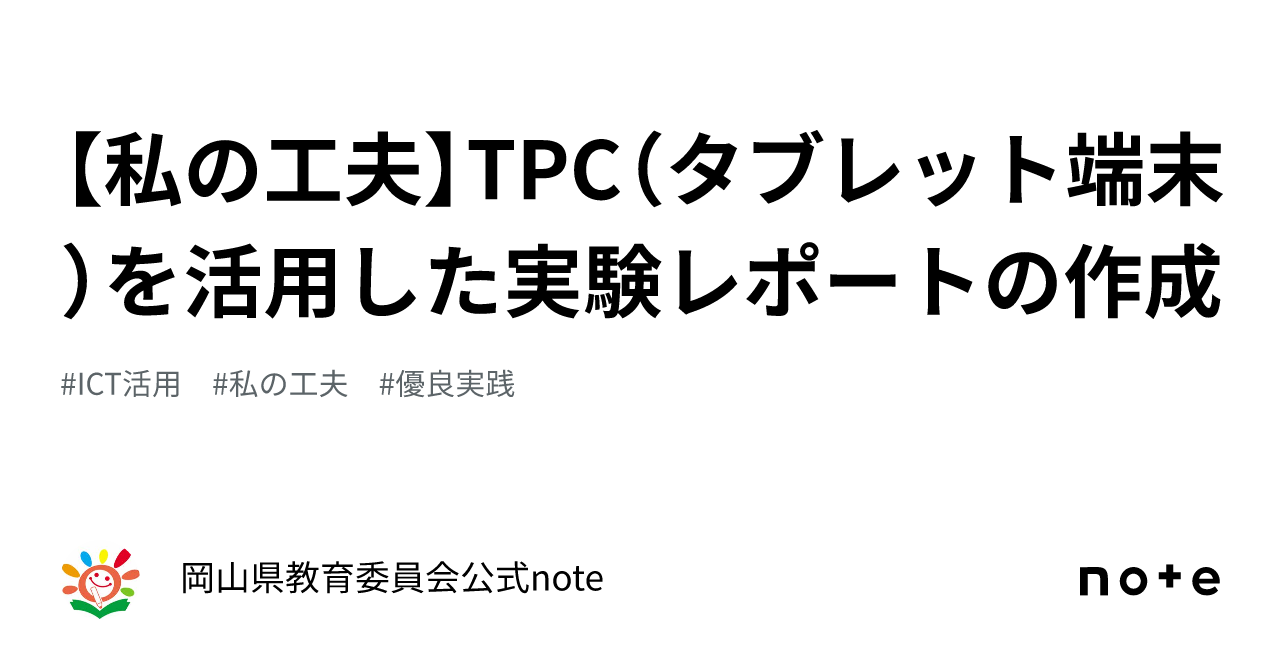 【私の工夫】TPC（タブレット端末）を活用した実験レポートの作成

#ICT活用　#私の工夫　#優良実践

岡山県教育委員会公式note

note